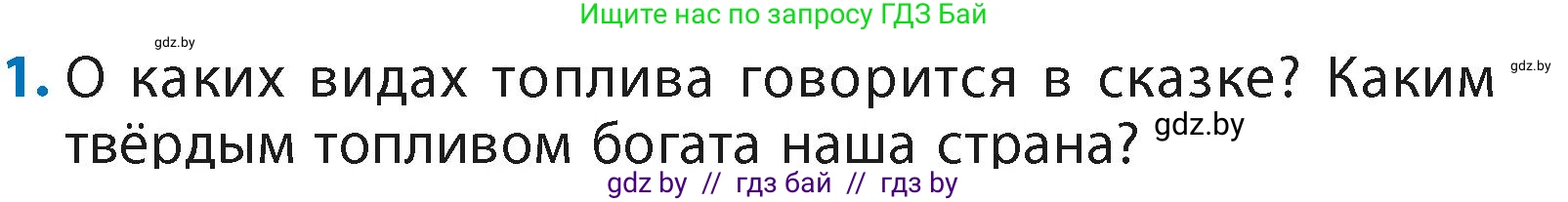 Ищите нас по запросу ГДЗ Бай

gdz.by

1. О каких видах топлива говорится в сказке? Каким твёрдым топливом богата наша страна?

gdz.by

gdz.by

gdz by // гдз бай // гдз by